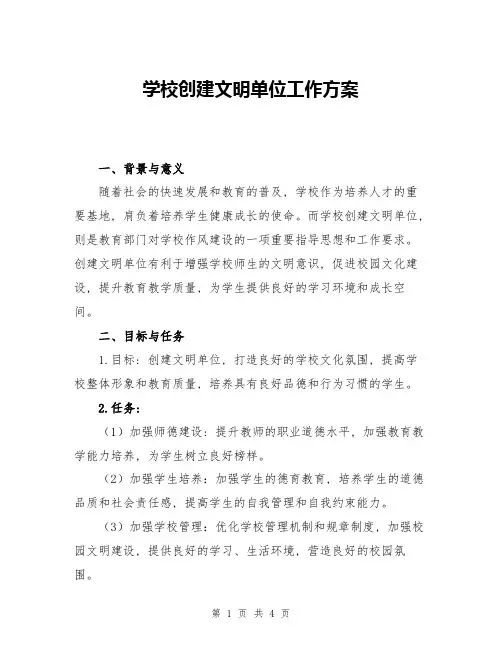 学校创建文明单位工作方案

一、背景与意义

随着社会的快速发展和教育的普及，学校作为培养人才的重要基地，肩负着培养学生健康成长的使命。而学校创建文明单位，则是教育部门对学校作风建设的一项重要指导思想和工作要求。创建文明单位有利于增强学校师生的文明意识，促进校园文化建设，提升教育教学质量，为学生提供良好的学习环境和成长空间。

二、目标与任务

1.目标：创建文明单位，打造良好的学校文化氛围，提高学校整体形象和教育质量，培养具有良好品德和行为习惯的学生。

2.任务：

（1）加强师德建设：提升教师的职业道德水平，加强教育教学能力培养，为学生树立良好榜样。

（2）加强学生培养：加强学生的德育教育，培养学生的道德品质和社会责任感，提高学生的自我管理和自我约束能力。

（3）加强学校管理：优化学校管理机制和规章制度，加强校园文明建设，提供良好的学习、生活环境，营造良好的校园氛围。

第 1 页 共 4 页